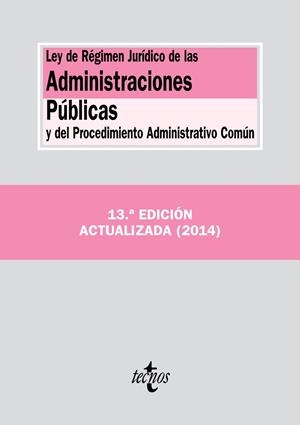 Ley de Régimen Jurídico de las
Administraciones
Públicas
y del Procedimiento Administrativo Común

13.ª EDICIÓN
ACTUALIZADA (2014)

tecnos